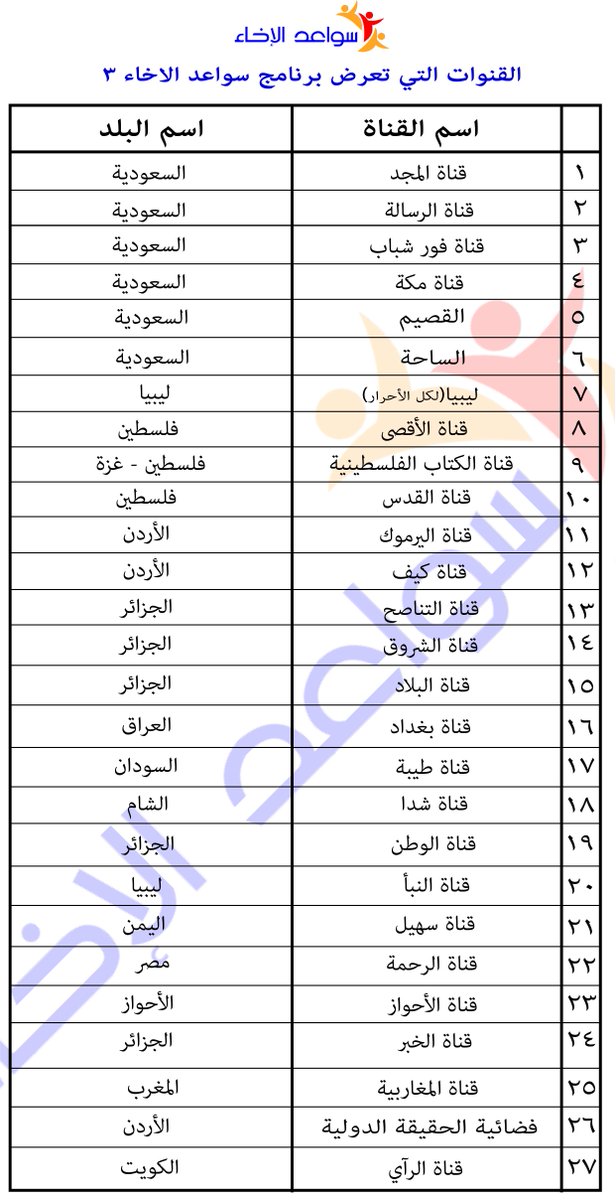 سواعد الإخاء

القنوات التي تعرض برنامج سواعد الاخاء ٣

| | اسم القناة | اسم البلد |
|---|---|---|
| ١ | قناة المجد | السعودية |
| ٢ | قناة الرسالة | السعودية |
| ٣ | قناة فور شباب | السعودية |
| ٤ | قناة مكة | السعودية |
| ٥ | القصيم | السعودية |
| ٦ | الساحة | السعودية |
| ٧ | ليبيا(لكل الأحرار) | ليبيا |
| ٨ | قناة الأقصى | فلسطين |
| ٩ | قناة الكتاب الفلسطينية | فلسطين - غزة |
| ١٠ | قناة القدس | فلسطين |
| ١١ | قناة اليرموك | الأردن |
| ١٢ | قناة كيف | الأردن |
| ١٣ | قناة التناصح | الجزائر |
| ١٤ | قناة الشروق | الجزائر |
| ١٥ | قناة البلاد | الجزائر |
| ١٦ | قناة بغداد | العراق |
| ١٧ | قناة طيبة | السودان |
| ١٨ | قناة شدا | الشام |
| ١٩ | قناة الوطن | الجزائر |
| ٢٠ | قناة النبأ | ليبيا |
| ٢١ | قناة سهيل | اليمن |
| ٢٢ | قناة الرحمة | مصر |
| ٢٣ | قناة الأحواز | الأحواز |
| ٢٤ | قناة الخبر | الجزائر |
| ٢٥ | قناة المغاربية | المغرب |
| ٢٦ | فضائية الحقيقة الدولية | الأردن |
| ٢٧ | قناة الرآي | الكويت |